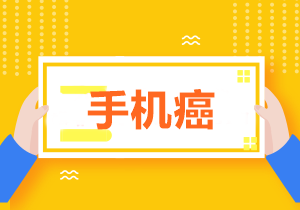 手机癌